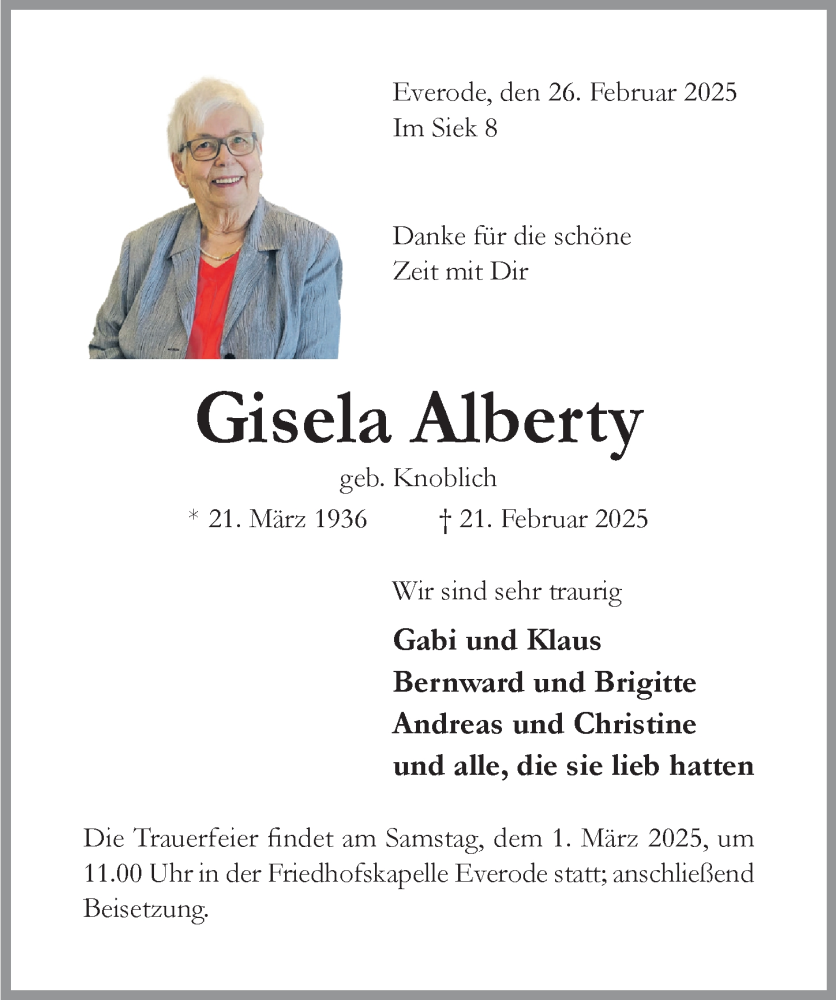 Everode, den 26. Februar 2025
Im Siek 8

Danke für die schöne
Zeit mit Dir

Gisela Alberty

geb. Knoblich

* 21. März 1936 † 21. Februar 2025

Wir sind sehr traurig

Gabi und Klaus
Bernward und Brigitte
Andreas und Christine
und alle, die sie lieb hatten

Die Trauerfeier findet am Samstag, dem 1. März 2025, um 11.00 Uhr in der Friedhofskapelle Everode statt; anschließend Beisetzung.